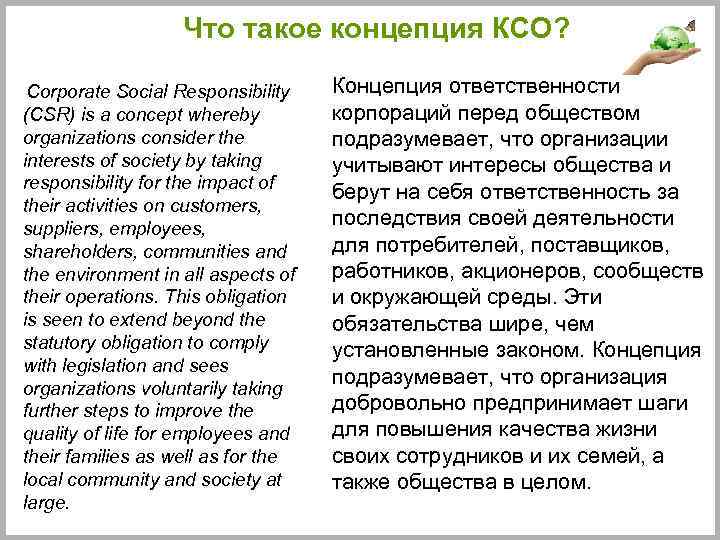 Что такое концепция КСО?

Corporate Social Responsibility (CSR) is a concept whereby organizations consider the interests of society by taking responsibility for the impact of their activities on customers, suppliers, employees, shareholders, communities and the environment in all aspects of their operations. This obligation is seen to extend beyond the statutory obligation to comply with legislation and sees organizations voluntarily taking further steps to improve the quality of life for employees and their families as well as for the local community and society at large.

Концепция ответственности корпораций перед обществом подразумевает, что организации учитывают интересы общества и берут на себя ответственность за последствия своей деятельности для потребителей, поставщиков, работников, акционеров, сообществ и окружающей среды. Эти обязательства шире, чем установленные законом. Концепция подразумевает, что организация добровольно предпринимает шаги для повышения качества жизни своих сотрудников и их семей, а также общества в целом.